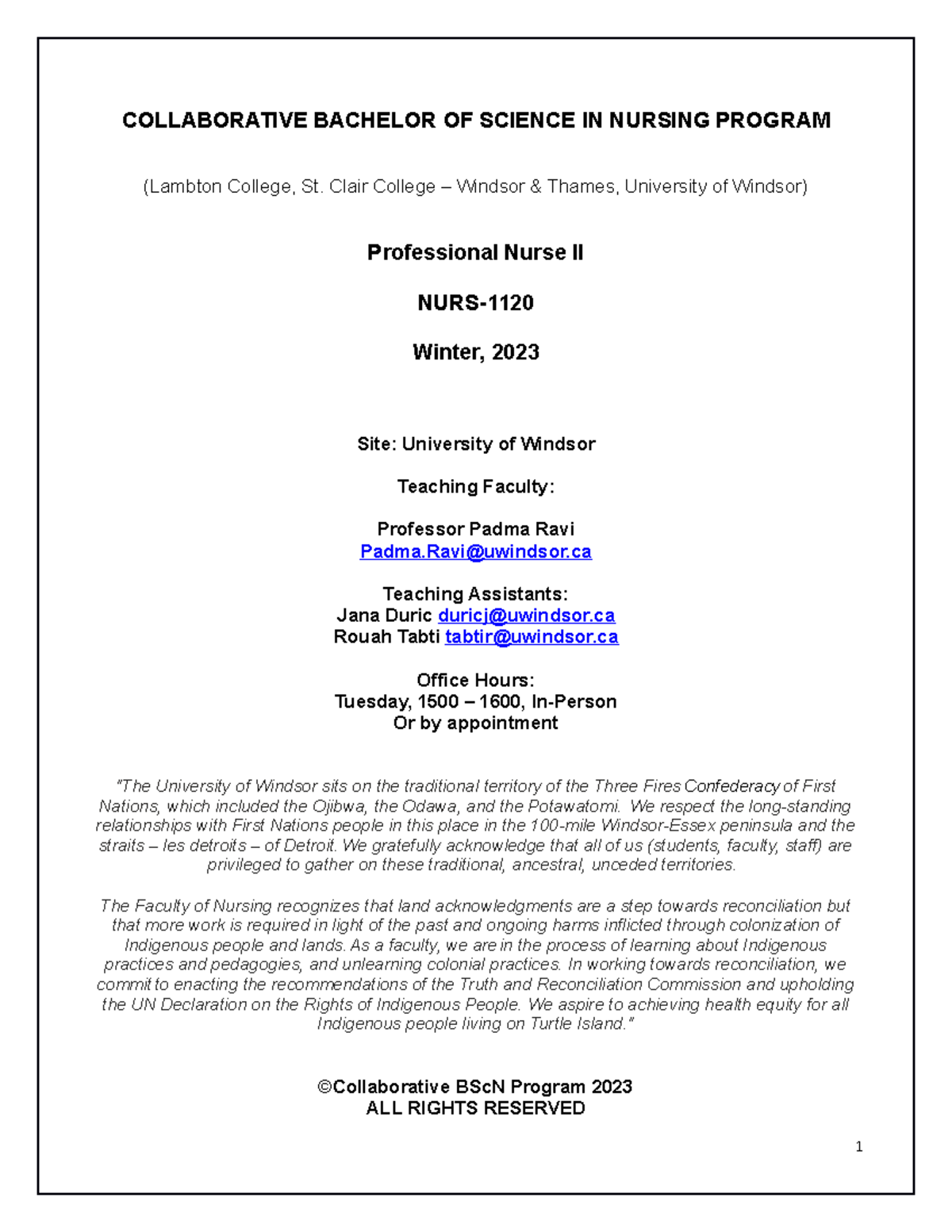 COLLABORATIVE BACHELOR OF SCIENCE IN NURSING PROGRAM

(Lambton College, St. Clair College – Windsor & Thames, University of Windsor)

Professional Nurse II

NURS-1120

Winter, 2023

Site: University of Windsor

Teaching Faculty:

Professor Padma Ravi
Padma.Ravi@uwindsor.ca

Teaching Assistants:
Jana Duric duricj@uwindsor.ca
Rouah Tabti tabtir@uwindsor.ca

Office Hours:
Tuesday, 1500 – 1600, In-Person
Or by appointment

"The University of Windsor sits on the traditional territory of the Three Fires Confederacy of First Nations, which included the Ojibwa, the Odawa, and the Potawatomi. We respect the long-standing relationships with First Nations people in this place in the 100-mile Windsor-Essex peninsula and the straits – les detroits – of Detroit. We gratefully acknowledge that all of us (students, faculty, staff) are privileged to gather on these traditional, ancestral, unceded territories.

The Faculty of Nursing recognizes that land acknowledgments are a step towards reconciliation but that more work is required in light of the past and ongoing harms inflicted through colonization of Indigenous people and lands. As a faculty, we are in the process of learning about Indigenous practices and pedagogies, and unlearning colonial practices. In working towards reconciliation, we commit to enacting the recommendations of the Truth and Reconciliation Commission and upholding the UN Declaration on the Rights of Indigenous People. We aspire to achieving health equity for all Indigenous people living on Turtle Island."

©Collaborative BScN Program 2023
ALL RIGHTS RESERVED

1